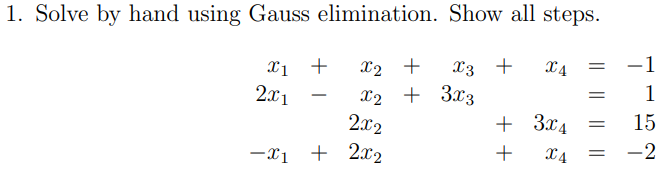 1. Solve by hand using Gauss elimination. Show all steps.

$x_1 + x_2 + x_3 + x_4 = -1$
$2x_1 - x_2 + 3x_3 = 1$
$2x_2 + 3x_4 = 15$
$-x_1 + 2x_2 + x_4 = -2$